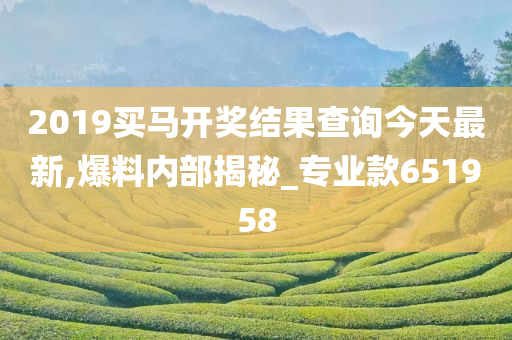 2019买马开奖结果查询今天最新,爆料内部揭秘_专业款651958